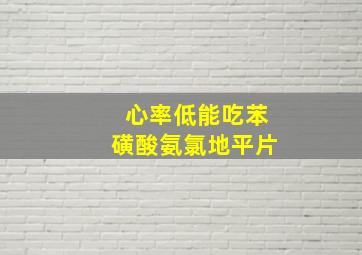 心率低能吃苯磺酸氨氯地平片